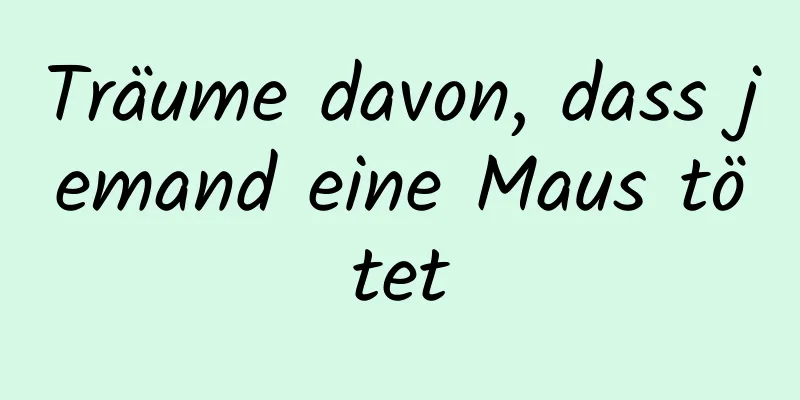 Träume davon, dass jemand eine Maus tötet